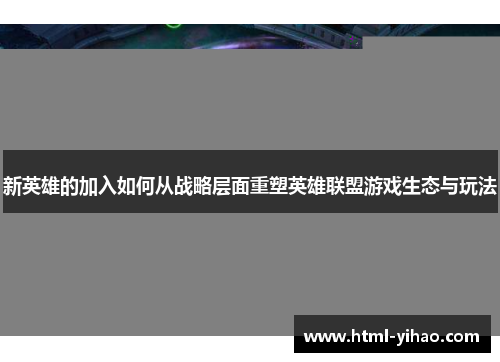 新英雄的加入如何从战略层面重塑英雄联盟游戏生态与玩法

www.html-yihao.com